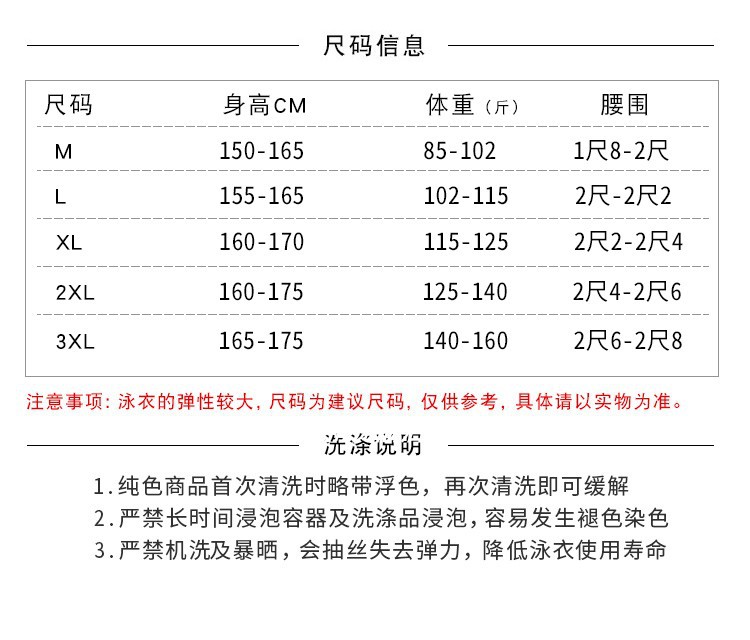 尺码信息

| 尺码 | 身高CM | 体重（斤） | 腰围 |
|---|---|---|---|
| M | 150-165 | 85-102 | 1尺8-2尺 |
| L | 155-165 | 102-115 | 2尺-2尺2 |
| XL | 160-170 | 115-125 | 2尺2-2尺4 |
| 2XL | 160-175 | 125-140 | 2尺4-2尺6 |
| 3XL | 165-175 | 140-160 | 2尺6-2尺8 |

注意事项：泳衣的弹性较大，尺码为建议尺码，仅供参考，具体请以实物为准。

洗涤说明

1.纯色商品首次清洗时略带浮色，再次清洗即可缓解
2.严禁长时间浸泡容器及洗涤品浸泡，容易发生褪色染色
3.严禁机洗及暴晒，会抽丝失去弹力，降低泳衣使用寿命